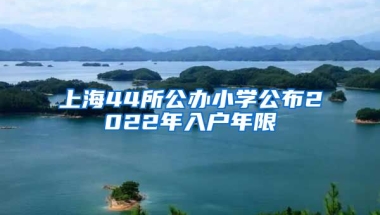 上海44所公办小学公布2022年入户年限